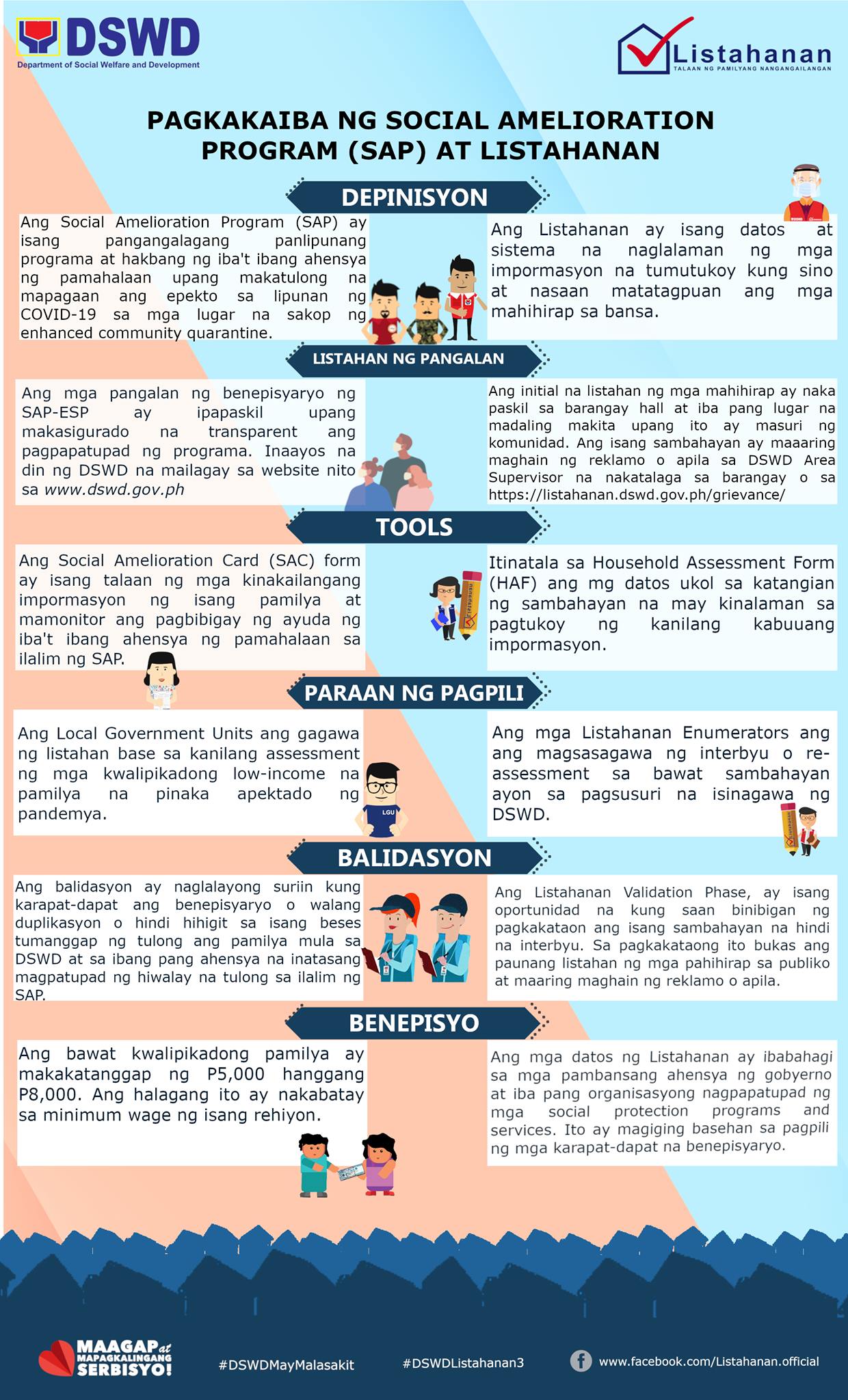 DSWD
Department of Social Welfare and Development

Listahanan
TALAAN NG PAMILYANG NANGANGAILANGAN

PAGKAKAIBA NG SOCIAL AMELIORATION PROGRAM (SAP) AT LISTAHANAN

DEPINISYON

Ang Social Amelioration Program (SAP) ay isang pangangalagang panlipunang programa at hakbang ng iba't ibang ahensya ng pamahalaan upang makatulong na mapagaan ang epekto sa lipunan ng COVID-19 sa mga lugar na sakop ng enhanced community quarantine.

Ang Listahanan ay isang datos at sistema na naglalaman ng mga impormasyon na tumutukoy kung sino at nasaan matatagpuan ang mga mahihirap sa bansa.

LISTAHAN NG PANGALAN

Ang mga pangalan ng benepisyaryo ng SAP-ESP ay ipapaskil upang makasigurado na transparent ang pagpapatupad ng programa. Inaayos na din ng DSWD na mailagay sa website nito sa www.dswd.gov.ph

Ang initial na listahan ng mga mahihirap ay naka paskil sa barangay hall at iba pang lugar na madaling makita upang ito ay masuri ng komunidad. Ang isang sambahayan ay maaaring maghain ng reklamo o apila sa DSWD Area Supervisor na nakatalaga sa barangay o sa https://listahanan.dswd.gov.ph/grievance/

TOOLS

Ang Social Amelioration Card (SAC) form ay isang talaan ng mga kinakailangang impormasyon ng isang pamilya at mamonitor ang pagbibigay ng ayuda ng iba't ibang ahensya ng pamahalaan sa ilalim ng SAP.

Itinatala sa Household Assessment Form (HAF) ang mg datos ukol sa katangian ng sambahayan na may kinalaman sa pagtukoy ng kanilang kabuuang impormasyon.

PARAAN NG PAGPILI

Ang Local Government Units ang gagawa ng listahan base sa kanilang assessment ng mga kwalipikadong low-income na pamilya na pinaka apektado ng pandemya.

LGU

Ang mga Listahanan Enumerators ang ang magsasagawa ng interbyu o re-assessment sa bawat sambahayan ayon sa pagsusuri na isinagawa ng DSWD.

BALIDASYON

Ang balidasyon ay naglalayong suriin kung karapat-dapat ang benepisyaryo o walang duplikasyon o hindi hihigit sa isang beses tumanggap ng tulong ang pamilya mula sa DSWD at sa ibang pang ahensya na inatasang magpatupad ng hiwalay na tulong sa ilalim ng SAP.

Ang Listahanan Validation Phase, ay isang oportunidad na kung saan binibigan ng pagkakataon ang isang sambahayan na hindi na interbyu. Sa pagkakataong ito bukas ang paunang listahan ng mga pahihirap sa publiko at maaring maghain ng reklamo o apila.

BENEPISYO

Ang bawat kwalipikadong pamilya ay makakatanggap ng P5,000 hanggang P8,000. Ang halagang ito ay nakabatay sa minimum wage ng isang rehiyon.

Ang mga datos ng Listahanan ay ibabahagi sa mga pambansang ahensya ng gobyerno at iba pang organisasyong nagpapatupad ng mga social protection programs and services. Ito ay magiging basehan sa pagpili ng mga karapat-dapat na benepisyaryo.

MAAGAP at MAPAGKALINGANG SERBISYO!

#DSWDMayMalasakit

#DSWDListahanan3

www.facebook.com/Listahanan.official